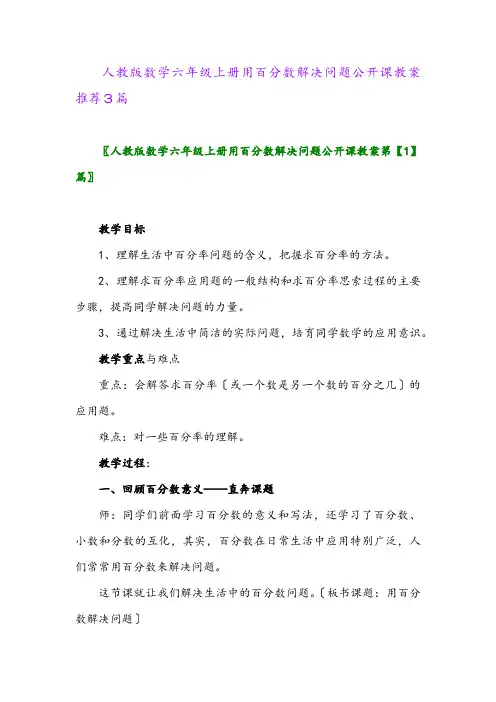 人教版数学六年级上册用百分数解决问题公开课教案推荐3篇

〖人教版数学六年级上册用百分数解决问题公开课教案第【1】篇〗

教学目标

1、理解生活中百分率问题的含义，把握求百分率的方法。

2、理解求百分率应用题的一般结构和求百分率思索过程的主要步骤，提高同学解决问题的力量。

3、通过解决生活中简洁的实际问题，培育同学数学的应用意识。

教学重点与难点

重点：会解答求百分率〔或一个数是另一个数的百分之几〕的应用题。

难点：对一些百分率的理解。

教学过程：

一、回顾百分数意义——直奔课题

师：同学们前面学习百分数的意义和写法，还学习了百分数、小数和分数的互化，其实，百分数在日常生活中应用特别广泛，人们常常用百分数来解决问题。

这节课就让我们解决生活中的百分数问题。〔板书课题：用百分数解决问题〕